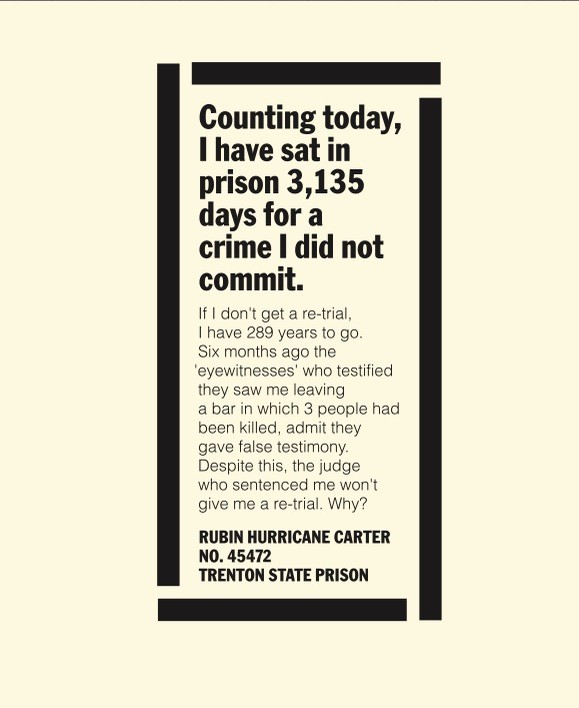 Counting today, I have sat in prison 3,135 days for a crime I did not commit.

If I don't get a re-trial, I have 289 years to go. Six months ago the 'eyewitnesses' who testified they saw me leaving a bar in which 3 people had been killed, admit they gave false testimony. Despite this, the judge who sentenced me won't give me a re-trial. Why?

RUBIN HURRICANE CARTER
NO. 45472
TRENTON STATE PRISON